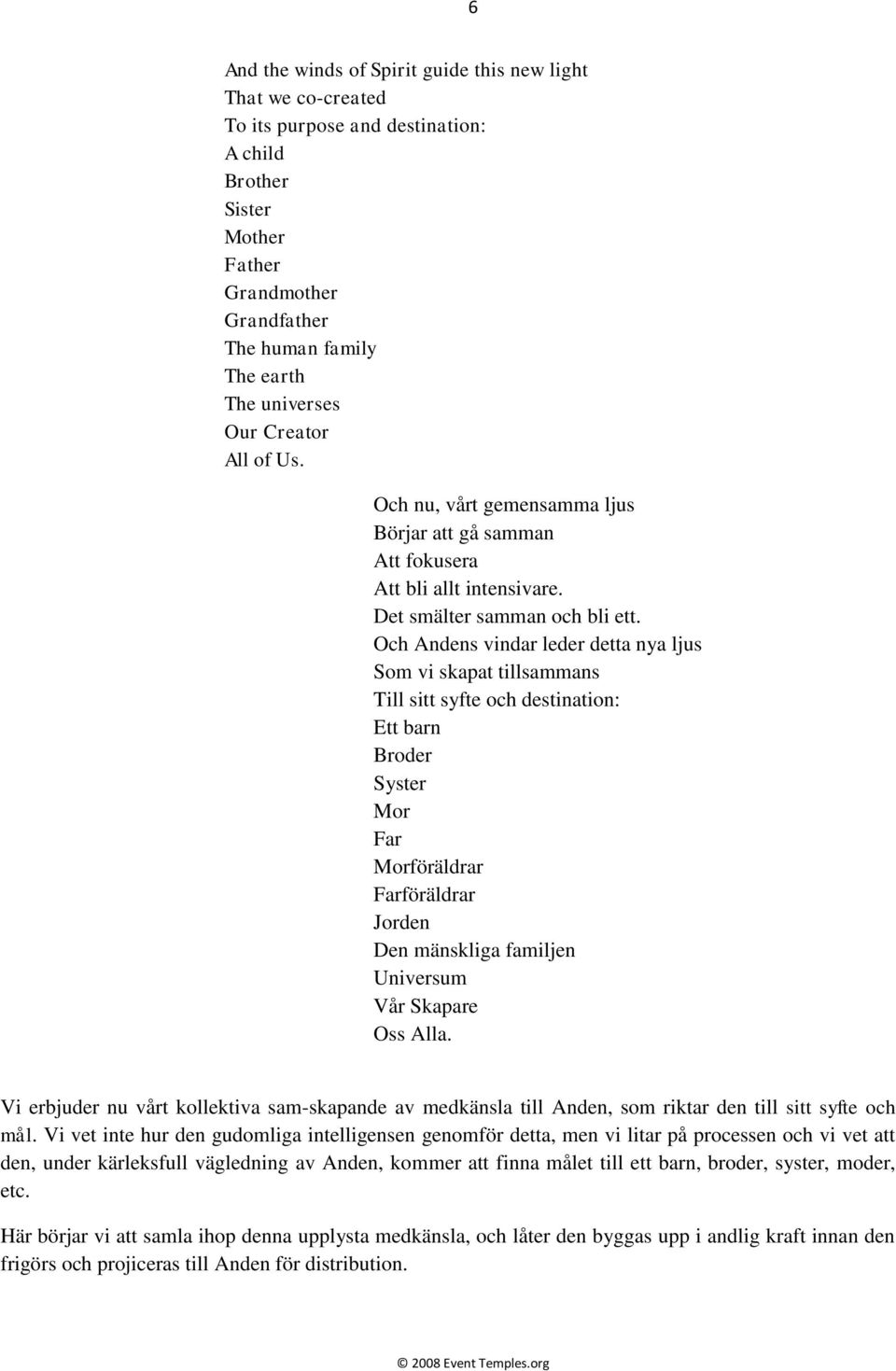 6

And the winds of Spirit guide this new light
That we co-created
To its purpose and destination:
A child
Brother
Sister
Mother
Father
Grandmother
Grandfather
The human family
The earth
The universes
Our Creator
All of Us.

Och nu, vårt gemensamma ljus
Börjar att gå samman
Att fokusera
Att bli allt intensivare.
Det smälter samman och bli ett.
Och Andens vindar leder detta nya ljus
Som vi skapat tillsammans
Till sitt syfte och destination:
Ett barn
Broder
Syster
Mor
Far
Morföräldrar
Farföräldrar
Jorden
Den mänskliga familjen
Universum
Vår Skapare
Oss Alla.

Vi erbjuder nu vårt kollektiva sam-skapande av medkänsla till Anden, som riktar den till sitt syfte och mål. Vi vet inte hur den gudomliga intelligensen genomför detta, men vi litar på processen och vi vet att den, under kärleksfull vägledning av Anden, kommer att finna målet till ett barn, broder, syster, moder, etc.

Här börjar vi att samla ihop denna upplysta medkänsla, och låter den byggas upp i andlig kraft innan den frigörs och projiceras till Anden för distribution.

© 2008 Event Temples.org